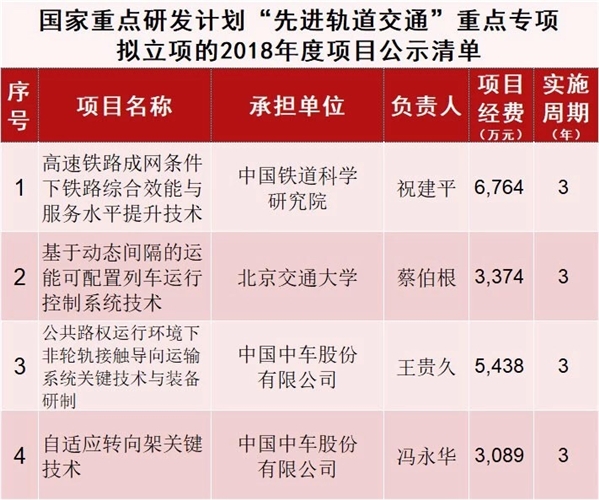 国家重点研发计划“先进轨道交通”重点专项
拟立项的2018年度项目公示清单

| 序号 | 项目名称 | 承担单位 | 负责人 | 项目经费（万元） | 实施周期（年） |
|---|---|---|---|---|---|
| 1 | 高速铁路成网条件下铁路综合效能与服务水平提升技术 | 中国铁道科学研究院 | 祝建平 | 6,764 | 3 |
| 2 | 基于动态间隔的运能可配置列车运行控制系统技术 | 北京交通大学 | 蔡伯根 | 3,374 | 3 |
| 3 | 公共路权运行环境下非轮轨接触导向运输系统关键技术与装备研制 | 中国中车股份有限公司 | 王贵久 | 5,438 | 3 |
| 4 | 自适应转向架关键技术 | 中国中车股份有限公司 | 冯永华 | 3,089 | 3 |